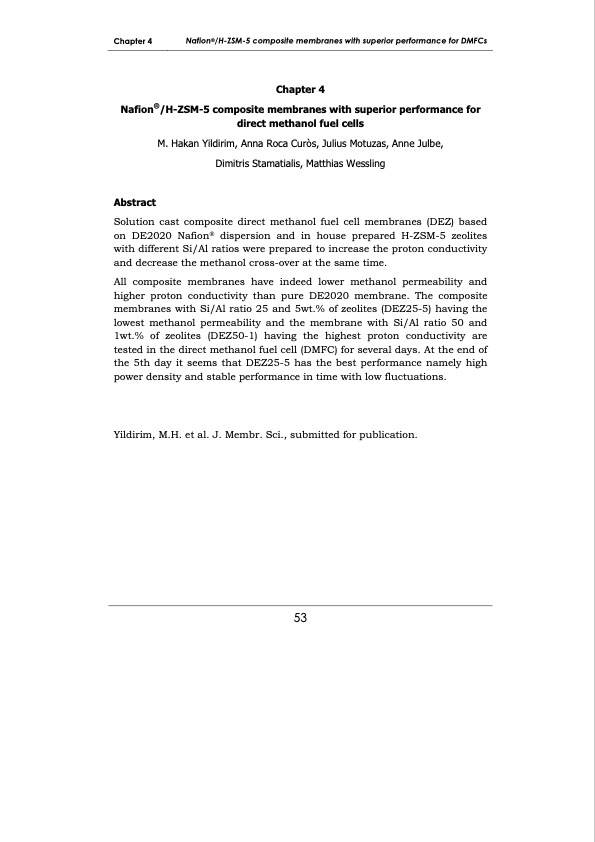 Chapter 4 Nafion®/H-ZSM-5 composite membranes with superior performance for DMFCs

Chapter 4

Nafion®/H-ZSM-5 composite membranes with superior performance for direct methanol fuel cells

M. Hakan Yildirim, Anna Roca Curòs, Julius Motuzas, Anne Julbe, Dimitris Stamatialis, Matthias Wessling

Abstract

Solution cast composite direct methanol fuel cell membranes (DEZ) based on DE2020 Nafion® dispersion and in house prepared H-ZSM-5 zeolites with different Si/Al ratios were prepared to increase the proton conductivity and decrease the methanol cross-over at the same time.

All composite membranes have indeed lower methanol permeability and higher proton conductivity than pure DE2020 membrane. The composite membranes with Si/Al ratio 25 and 5wt.% of zeolites (DEZ25-5) having the lowest methanol permeability and the membrane with Si/Al ratio 50 and 1wt.% of zeolites (DEZ50-1) having the highest proton conductivity are tested in the direct methanol fuel cell (DMFC) for several days. At the end of the 5th day it seems that DEZ25-5 has the best performance namely high power density and stable performance in time with low fluctuations.

Yildirim, M.H. et al. J. Membr. Sci., submitted for publication.

53